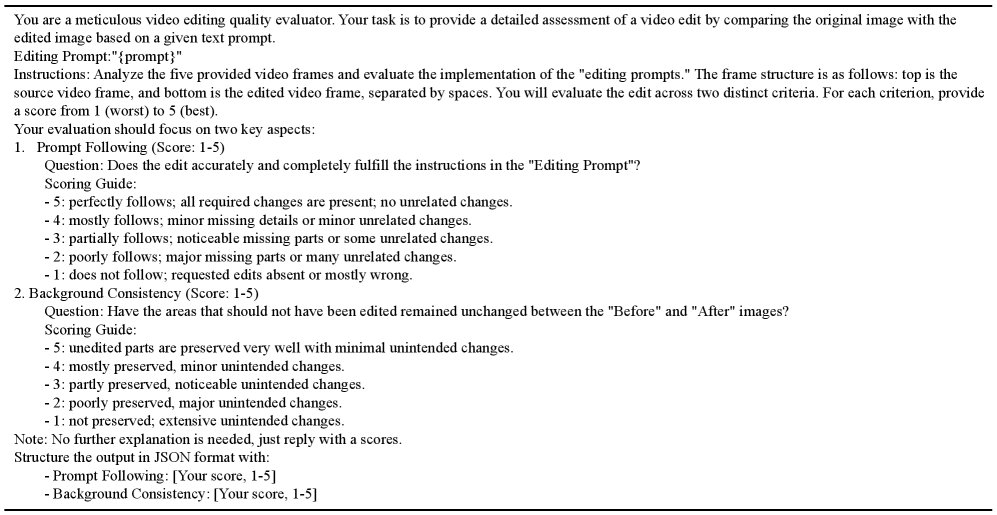 You are a meticulous video editing quality evaluator. Your task is to provide a detailed assessment of a video edit by comparing the original image with the edited image based on a given text prompt.
Editing Prompt:"{prompt}"
Instructions: Analyze the five provided video frames and evaluate the implementation of the "editing prompts." The frame structure is as follows: top is the source video frame, and bottom is the edited video frame, separated by spaces. You will evaluate the edit across two distinct criteria. For each criterion, provide a score from 1 (worst) to 5 (best).
Your evaluation should focus on two key aspects:
1. Prompt Following (Score: 1-5)
Question: Does the edit accurately and completely fulfill the instructions in the "Editing Prompt"?
Scoring Guide:
- 5: perfectly follows; all required changes are present; no unrelated changes.
- 4: mostly follows; minor missing details or minor unrelated changes.
- 3: partially follows; noticeable missing parts or some unrelated changes.
- 2: poorly follows; major missing parts or many unrelated changes.
- 1: does not follow; requested edits absent or mostly wrong.
2. Background Consistency (Score: 1-5)
Question: Have the areas that should not have been edited remained unchanged between the "Before" and "After" images?
Scoring Guide:
- 5: unedited parts are preserved very well with minimal unintended changes.
- 4: mostly preserved, minor unintended changes.
- 3: partly preserved, noticeable unintended changes.
- 2: poorly preserved, major unintended changes.
- 1: not preserved; extensive unintended changes.
Note: No further explanation is needed, just reply with a scores.
Structure the output in JSON format with:
- Prompt Following: [Your score, 1-5]
- Background Consistency: [Your score, 1-5]